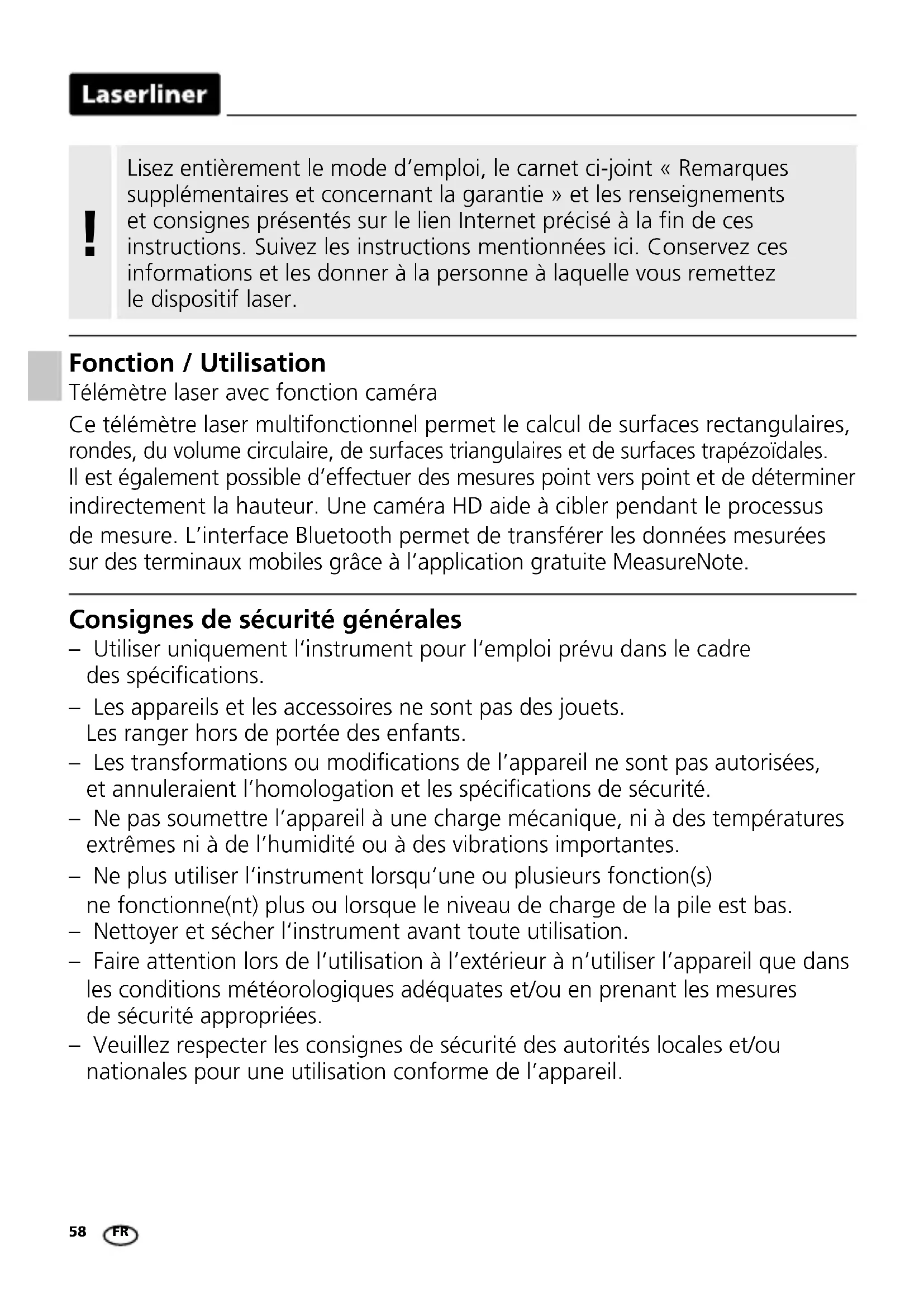 Laserliner

!

Lisez entièrement le mode d'emploi, le carnet ci-joint « Remarques supplémentaires et concernant la garantie » et les renseignements et consignes présentés sur le lien Internet précisé à la fin de ces instructions. Suivez les instructions mentionnées ici. Conservez ces informations et les donner à la personne à laquelle vous remettez le dispositif laser.

Fonction / Utilisation
Télémètre laser avec fonction caméra

Ce télémètre laser multifonctionnel permet le calcul de surfaces rectangulaires, rondes, du volume circulaire, de surfaces triangulaires et de surfaces trapézoïdales. Il est également possible d'effectuer des mesures point vers point et de déterminer indirectement la hauteur. Une caméra HD aide à cibler pendant le processus de mesure. L'interface Bluetooth permet de transférer les données mesurées sur des terminaux mobiles grâce à l'application gratuite MeasureNote.

Consignes de sécurité générales
– Utiliser uniquement l'instrument pour l'emploi prévu dans le cadre des spécifications.
– Les appareils et les accessoires ne sont pas des jouets. Les ranger hors de portée des enfants.
– Les transformations ou modifications de l'appareil ne sont pas autorisées, et annuleraient l'homologation et les spécifications de sécurité.
– Ne pas soumettre l'appareil à une charge mécanique, ni à des températures extrêmes ni à de l'humidité ou à des vibrations importantes.
– Ne plus utiliser l'instrument lorsqu'une ou plusieurs fonction(s) ne fonctionne(nt) plus ou lorsque le niveau de charge de la pile est bas.
– Nettoyer et sécher l'instrument avant toute utilisation.
– Faire attention lors de l'utilisation à l'extérieur à n'utiliser l'appareil que dans les conditions météorologiques adéquates et/ou en prenant les mesures de sécurité appropriées.
– Veuillez respecter les consignes de sécurité des autorités locales et/ou nationales pour une utilisation conforme de l'appareil.

58 FR